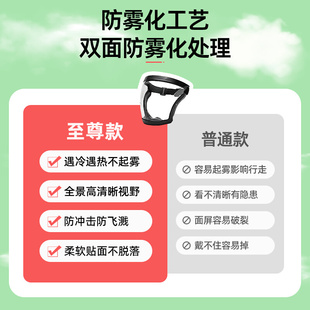 防雾化工艺
双面防雾化处理

至尊款

遇冷遇热不起雾

全景高清晰视野

防冲击防飞溅

柔软贴面不脱落

普通款

容易起雾影响行走

看不清晰有隐患

面屏容易破裂

戴不住容易掉